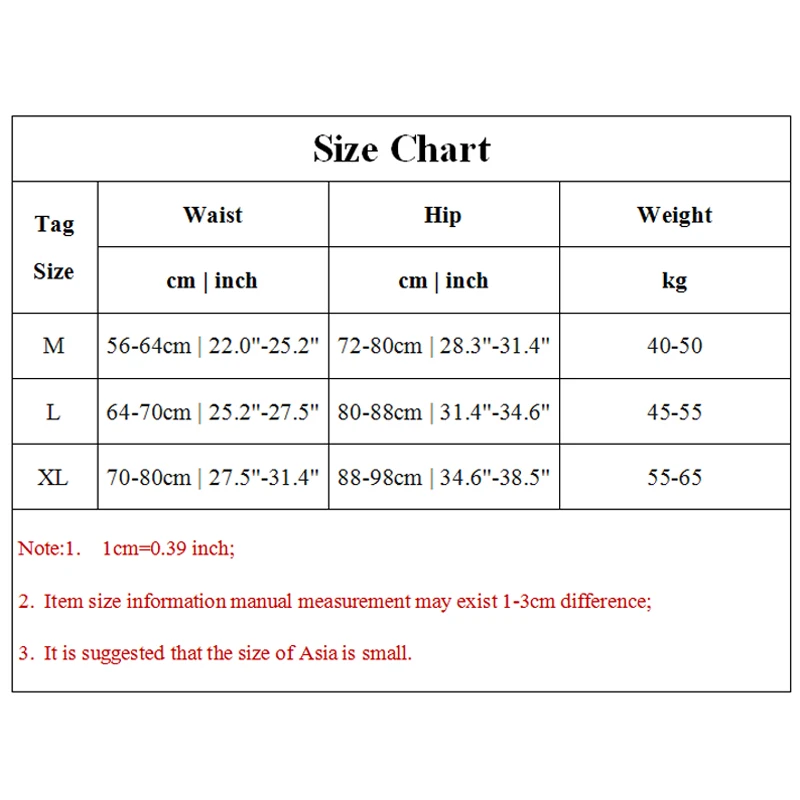 Size Chart

| Tag Size | Waist | Hip | Weight |
|---|---|---|---|
| | cm \| inch | cm \| inch | kg |
| M | 56-64cm \| 22.0"-25.2" | 72-80cm \| 28.3"-31.4" | 40-50 |
| L | 64-70cm \| 25.2"-27.5" | 80-88cm \| 31.4"-34.6" | 45-55 |
| XL | 70-80cm \| 27.5"-31.4" | 88-98cm \| 34.6"-38.5" | 55-65 |

Note:1. 1cm=0.39 inch;

2. Item size information manual measurement may exist 1-3cm difference;

3. It is suggested that the size of Asia is small.